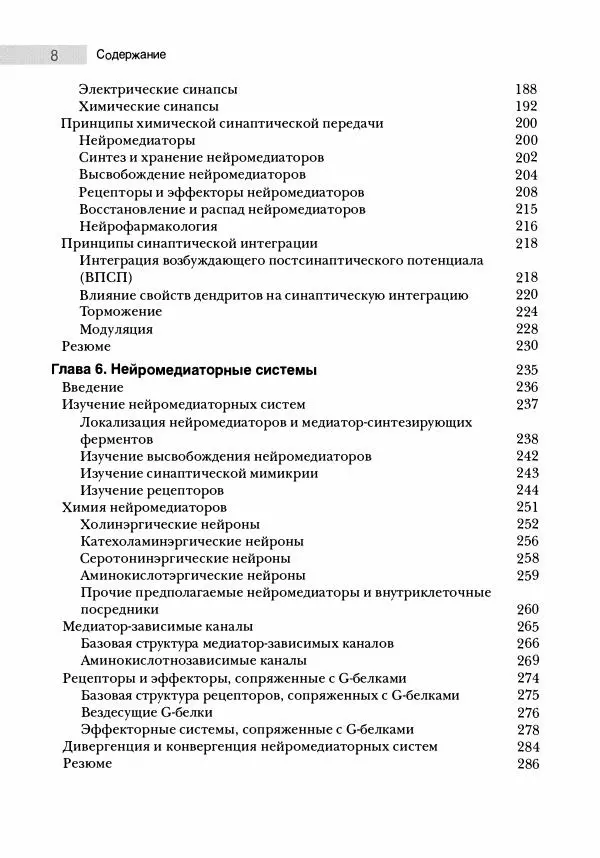 8 Содержание

Электрические синапсы 188
Химические синапсы 192
Принципы химической синаптической передачи 200
Нейромедиаторы 200
Синтез и хранение нейромедиаторов 202
Высвобождение нейромедиаторов 204
Рецепторы и эффекторы нейромедиаторов 208
Восстановление и распад нейромедиаторов 215
Нейрофармакология 216
Принципы синаптической интеграции 218
Интеграция возбуждающего постсинаптического потенциала (ВПСП) 218
Влияние свойств дендритов на синаптическую интеграцию 220
Торможение 224
Модуляция 228
Резюме 230

Глава 6. Нейромедиаторные системы 235
Введение 236
Изучение нейромедиаторных систем 237
Локализация нейромедиаторов и медиатор-синтезирующих ферментов 238
Изучение высвобождения нейромедиаторов 242
Изучение синаптической мимикрии 243
Изучение рецепторов 244
Химия нейромедиаторов 251
Холинэргические нейроны 252
Катехоламинэргические нейроны 256
Серотонинэргические нейроны 258
Аминокислотэргические нейроны 259
Прочие предполагаемые нейромедиаторы и внутриклеточные посредники 260
Медиатор-зависимые каналы 265
Базовая структура медиатор-зависимых каналов 266
Аминокислотнозависимые каналы 269
Рецепторы и эффекторы, сопряженные с G-белками 274
Базовая структура рецепторов, сопряженных с G-белками 275
Вездесущие G-белки 276
Эффекторные системы, сопряженные с G-белками 278
Дивергенция и конвергенция нейромедиаторных систем 284
Резюме 286